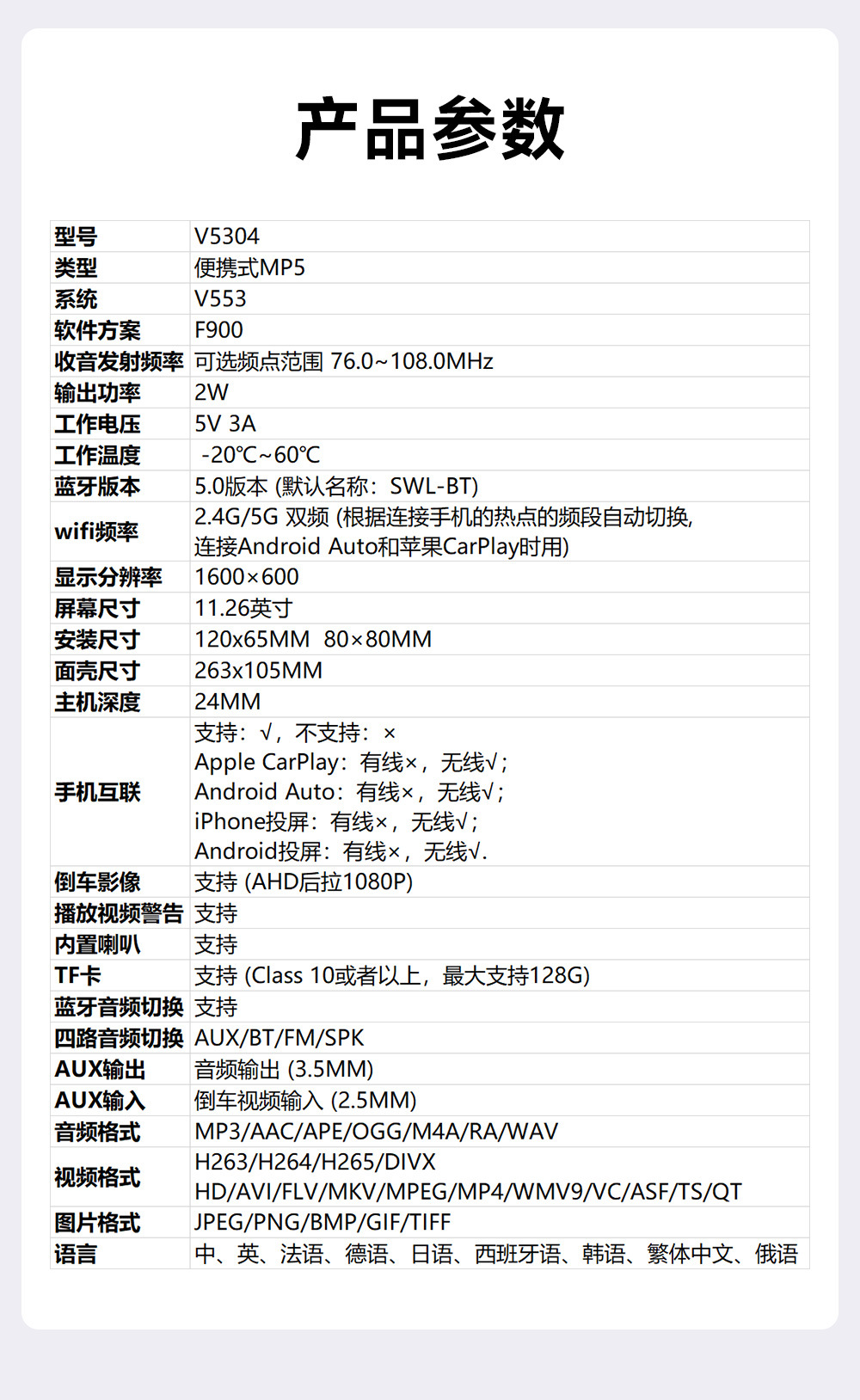 产品参数

| 型号 | V5304 |
|---|---|
| 类型 | 便携式MP5 |
| 系统 | V553 |
| 软件方案 | F900 |
| 收音发射频率 | 可选频点范围 76.0~108.0MHz |
| 输出功率 | 2W |
| 工作电压 | 5V 3A |
| 工作温度 | -20℃~60℃ |
| 蓝牙版本 | 5.0版本 (默认名称：SWL-BT) |
| wifi频率 | 2.4G/5G 双频 (根据连接手机的热点的频段自动切换, 连接Android Auto和苹果CarPlay时用) |
| 显示分辨率 | 1600×600 |
| 屏幕尺寸 | 11.26英寸 |
| 安装尺寸 | 120x65MM 80×80MM |
| 面壳尺寸 | 263x105MM |
| 主机深度 | 24MM |
| 手机互联 | 支持：√，不支持：× Apple CarPlay：有线×，无线√； Android Auto：有线×，无线√； iPhone投屏：有线×，无线√； Android投屏：有线×，无线√. |
| 倒车影像 | 支持 (AHD后拉1080P) |
| 播放视频警告 | 支持 |
| 内置喇叭 | 支持 |
| TF卡 | 支持 (Class 10或者以上，最大支持128G) |
| 蓝牙音频切换 | 支持 |
| 四路音频切换 | AUX/BT/FM/SPK |
| AUX输出 | 音频输出 (3.5MM) |
| AUX输入 | 倒车视频输入 (2.5MM) |
| 音频格式 | MP3/AAC/APE/OGG/M4A/RA/WAV |
| 视频格式 | H263/H264/H265/DIVX HD/AVI/FLV/MKV/MPEG/MP4/WMV9/VC/ASF/TS/QT |
| 图片格式 | JPEG/PNG/BMP/GIF/TIFF |
| 语言 | 中、英、法语、德语、日语、西班牙语、韩语、繁体中文、俄语 |